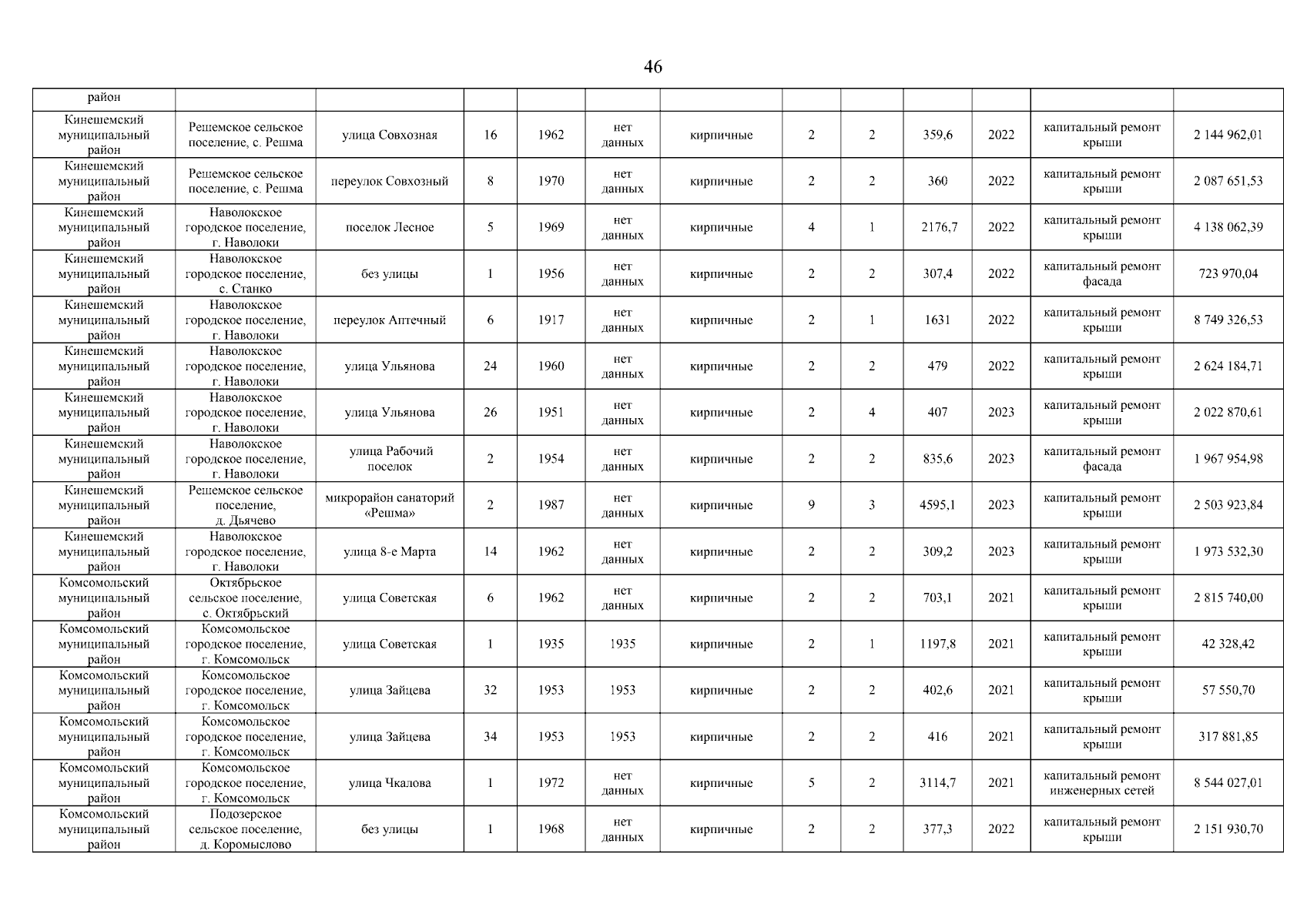 46

| район | | | | | | | | | | | | |
|---|---|---|---|---|---|---|---|---|---|---|---|---|
| Кинешемский муниципальный район | Решемское сельское поселение, с. Решма | улица Совхозная | 16 | 1962 | нет данных | кирпичные | 2 | 2 | 359,6 | 2022 | капитальный ремонт крыши | 2 144 962,01 |
| Кинешемский муниципальный район | Решемское сельское поселение, с. Решма | переулок Совхозный | 8 | 1970 | нет данных | кирпичные | 2 | 2 | 360 | 2022 | капитальный ремонт крыши | 2 087 651,53 |
| Кинешемский муниципальный район | Наволокское городское поселение, г. Наволоки | поселок Лесное | 5 | 1969 | нет данных | кирпичные | 4 | 1 | 2176,7 | 2022 | капитальный ремонт крыши | 4 138 062,39 |
| Кинешемский муниципальный район | Наволокское городское поселение, с. Станко | без улицы | 1 | 1956 | нет данных | кирпичные | 2 | 2 | 307,4 | 2022 | капитальный ремонт фасада | 723 970,04 |
| Кинешемский муниципальный район | Наволокское городское поселение, г. Наволоки | переулок Аптечный | 6 | 1917 | нет данных | кирпичные | 2 | 1 | 1631 | 2022 | капитальный ремонт крыши | 8 749 326,53 |
| Кинешемский муниципальный район | Наволокское городское поселение, г. Наволоки | улица Ульянова | 24 | 1960 | нет данных | кирпичные | 2 | 2 | 479 | 2022 | капитальный ремонт крыши | 2 624 184,71 |
| Кинешемский муниципальный район | Наволокское городское поселение, г. Наволоки | улица Ульянова | 26 | 1951 | нет данных | кирпичные | 2 | 4 | 407 | 2023 | капитальный ремонт крыши | 2 022 870,61 |
| Кинешемский муниципальный район | Наволокское городское поселение, г. Наволоки | улица Рабочий поселок | 2 | 1954 | нет данных | кирпичные | 2 | 2 | 835,6 | 2023 | капитальный ремонт фасада | 1 967 954,98 |
| Кинешемский муниципальный район | Решемское сельское поселение, д. Дьячево | микрорайон санаторий «Решма» | 2 | 1987 | нет данных | кирпичные | 9 | 3 | 4595,1 | 2023 | капитальный ремонт крыши | 2 503 923,84 |
| Кинешемский муниципальный район | Наволокское городское поселение, г. Наволоки | улица 8-е Марта | 14 | 1962 | нет данных | кирпичные | 2 | 2 | 309,2 | 2023 | капитальный ремонт крыши | 1 973 532,30 |
| Комсомольский муниципальный район | Октябрьское сельское поселение, с. Октябрьский | улица Советская | 6 | 1962 | нет данных | кирпичные | 2 | 2 | 703,1 | 2021 | капитальный ремонт крыши | 2 815 740,00 |
| Комсомольский муниципальный район | Комсомольское городское поселение, г. Комсомольск | улица Советская | 1 | 1935 | 1935 | кирпичные | 2 | 1 | 1197,8 | 2021 | капитальный ремонт крыши | 42 328,42 |
| Комсомольский муниципальный район | Комсомольское городское поселение, г. Комсомольск | улица Зайцева | 32 | 1953 | 1953 | кирпичные | 2 | 2 | 402,6 | 2021 | капитальный ремонт крыши | 57 550,70 |
| Комсомольский муниципальный район | Комсомольское городское поселение, г. Комсомольск | улица Зайцева | 34 | 1953 | 1953 | кирпичные | 2 | 2 | 416 | 2021 | капитальный ремонт крыши | 317 881,85 |
| Комсомольский муниципальный район | Комсомольское городское поселение, г. Комсомольск | улица Чкалова | 1 | 1972 | нет данных | кирпичные | 5 | 2 | 3114,7 | 2021 | капитальный ремонт инженерных сетей | 8 544 027,01 |
| Комсомольский муниципальный район | Подозерское сельское поселение, д. Коромыслово | без улицы | 1 | 1968 | нет данных | кирпичные | 2 | 2 | 377,3 | 2022 | капитальный ремонт крыши | 2 151 930,70 |